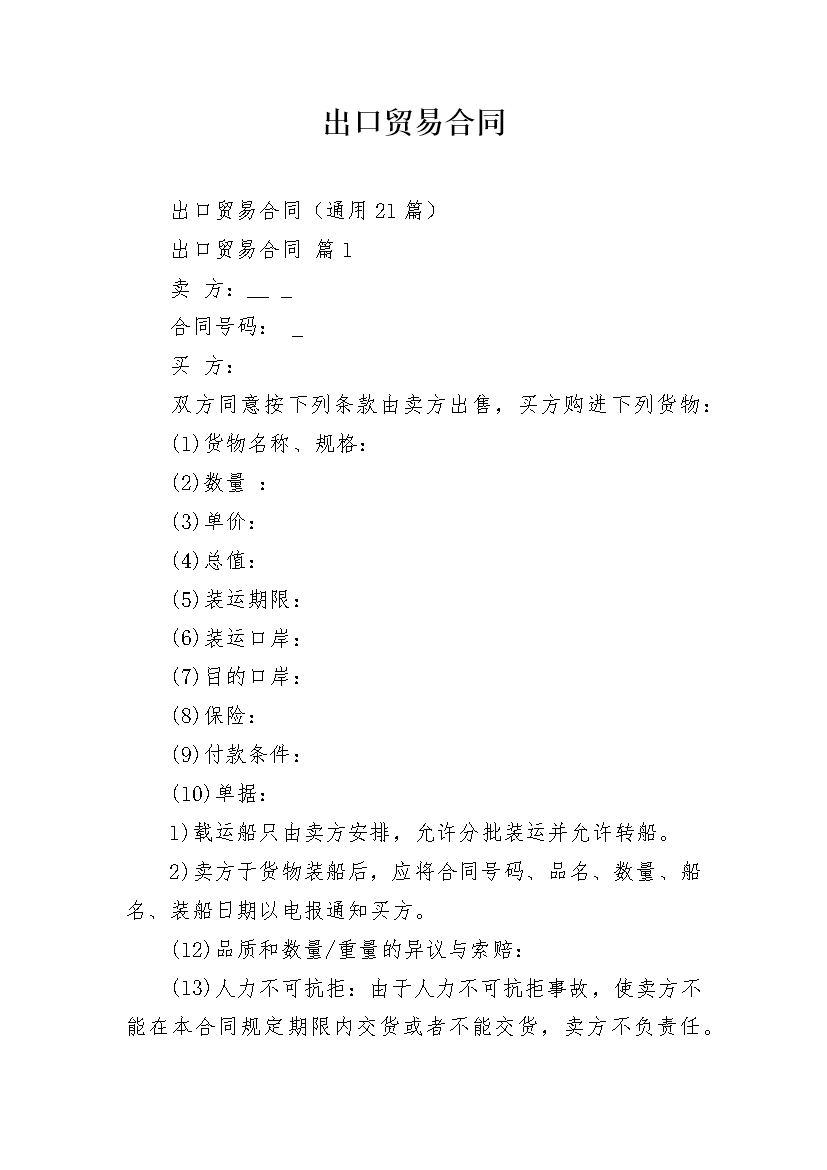 出口贸易合同

出口贸易合同（通用21篇）

出口贸易合同 篇1

卖 方：__ _

合同号码： _

买 方：

双方同意按下列条款由卖方出售，买方购进下列货物：

(1)货物名称、规格：

(2)数量 ：

(3)单价：

(4)总值：

(5)装运期限：

(6)装运口岸：

(7)目的口岸：

(8)保险：

(9)付款条件：

(10)单据：

1)载运船只由卖方安排，允许分批装运并允许转船。

2)卖方于货物装船后，应将合同号码、品名、数量、船名、装船日期以电报通知买方。

(12)品质和数量/重量的异议与索赔：

(13)人力不可抗拒：由于人力不可抗拒事故，使卖方不能在本合同规定期限内交货或者不能交货，卖方不负责任。